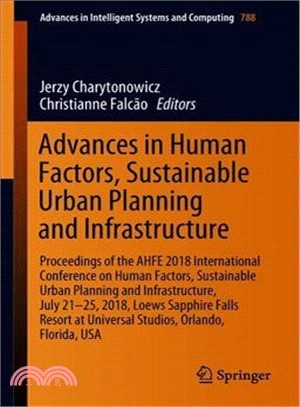 Advances in Intelligent Systems and Computing 788

Jerzy Charytonowicz
Christianne Falcão Editors

Advances in Human Factors, Sustainable Urban Planning and Infrastructure

Proceedings of the AHFE 2018 International Conference on Human Factors, Sustainable Urban Planning and Infrastructure, July 21–25, 2018, Loews Sapphire Falls Resort at Universal Studios, Orlando, Florida, USA

Springer